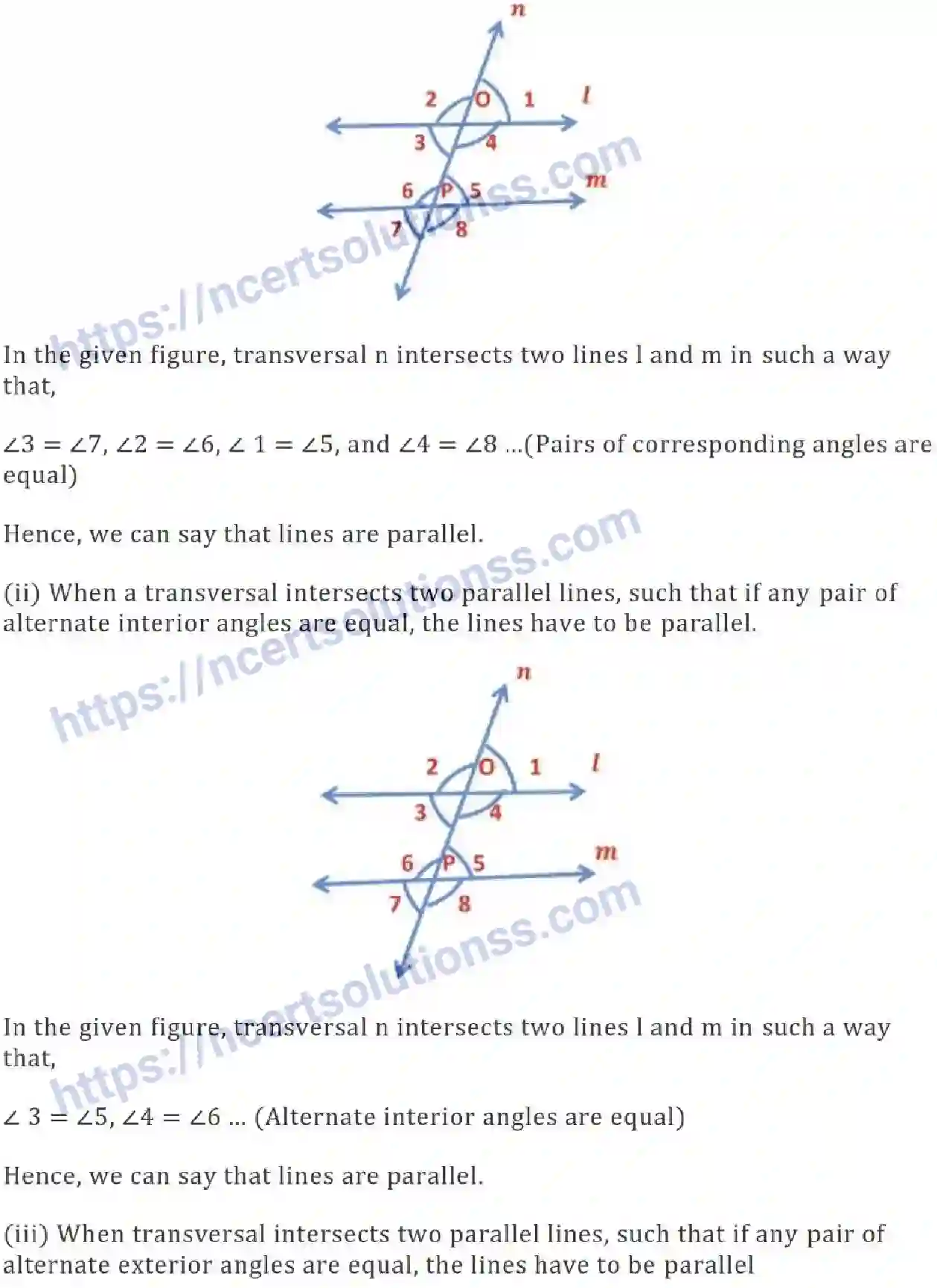 n

2 O 1 l

3 4

6 P 5 m

7 8

https://ncertsolutionss.com

In the given figure, transversal n intersects two lines l and m in such a way that,

$\angle 3 = \angle 7$, $\angle 2 = \angle 6$, $\angle 1 = \angle 5$, and $\angle 4 = \angle 8$ ...(Pairs of corresponding angles are equal)

Hence, we can say that lines are parallel.

https://ncertsolutionss.com

(ii) When a transversal intersects two parallel lines, such that if any pair of alternate interior angles are equal, the lines have to be parallel.

n

2 O 1 l

3 4

6 P 5 m

7 8

https://ncertsolutionss.com

In the given figure, transversal n intersects two lines l and m in such a way that,

$\angle 3 = \angle 5$, $\angle 4 = \angle 6$ ... (Alternate interior angles are equal)

Hence, we can say that lines are parallel.

(iii) When transversal intersects two parallel lines, such that if any pair of alternate exterior angles are equal, the lines have to be parallel